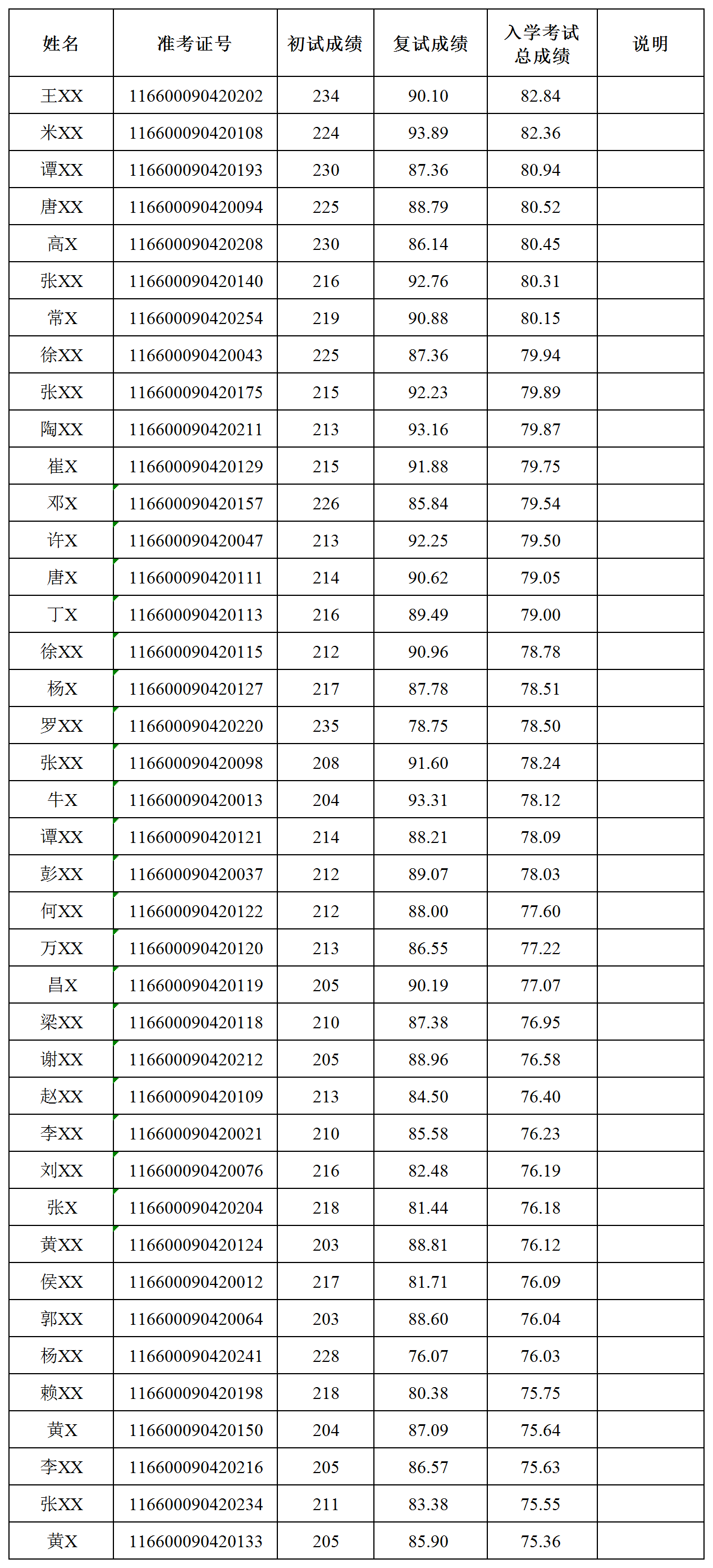 | 姓名 | 准考证号 | 初试成绩 | 复试成绩 | 入学考试总成绩 | 说明 |
|---|---|---|---|---|---|
| 王XX | 116600090420202 | 234 | 90.10 | 82.84 | |
| 米XX | 116600090420108 | 224 | 93.89 | 82.36 | |
| 谭XX | 116600090420193 | 230 | 87.36 | 80.94 | |
| 唐XX | 116600090420094 | 225 | 88.79 | 80.52 | |
| 高X | 116600090420208 | 230 | 86.14 | 80.45 | |
| 张XX | 116600090420140 | 216 | 92.76 | 80.31 | |
| 常X | 116600090420254 | 219 | 90.88 | 80.15 | |
| 徐XX | 116600090420043 | 225 | 87.36 | 79.94 | |
| 张XX | 116600090420175 | 215 | 92.23 | 79.89 | |
| 陶XX | 116600090420211 | 213 | 93.16 | 79.87 | |
| 崔X | 116600090420129 | 215 | 91.88 | 79.75 | |
| 邓X | 116600090420157 | 226 | 85.84 | 79.54 | |
| 许X | 116600090420047 | 213 | 92.25 | 79.50 | |
| 唐X | 116600090420111 | 214 | 90.62 | 79.05 | |
| 丁X | 116600090420113 | 216 | 89.49 | 79.00 | |
| 徐XX | 116600090420115 | 212 | 90.96 | 78.78 | |
| 杨X | 116600090420127 | 217 | 87.78 | 78.51 | |
| 罗XX | 116600090420220 | 235 | 78.75 | 78.50 | |
| 张XX | 116600090420098 | 208 | 91.60 | 78.24 | |
| 牛X | 116600090420013 | 204 | 93.31 | 78.12 | |
| 谭XX | 116600090420121 | 214 | 88.21 | 78.09 | |
| 彭XX | 116600090420037 | 212 | 89.07 | 78.03 | |
| 何XX | 116600090420122 | 212 | 88.00 | 77.60 | |
| 万XX | 116600090420120 | 213 | 86.55 | 77.22 | |
| 昌X | 116600090420119 | 205 | 90.19 | 77.07 | |
| 梁XX | 116600090420118 | 210 | 87.38 | 76.95 | |
| 谢XX | 116600090420212 | 205 | 88.96 | 76.58 | |
| 赵XX | 116600090420109 | 213 | 84.50 | 76.40 | |
| 李XX | 116600090420021 | 210 | 85.58 | 76.23 | |
| 刘XX | 116600090420076 | 216 | 82.48 | 76.19 | |
| 张X | 116600090420204 | 218 | 81.44 | 76.18 | |
| 黄XX | 116600090420124 | 203 | 88.81 | 76.12 | |
| 侯XX | 116600090420012 | 217 | 81.71 | 76.09 | |
| 郭XX | 116600090420064 | 203 | 88.60 | 76.04 | |
| 杨XX | 116600090420241 | 228 | 76.07 | 76.03 | |
| 赖XX | 116600090420198 | 218 | 80.38 | 75.75 | |
| 黄X | 116600090420150 | 204 | 87.09 | 75.64 | |
| 李XX | 116600090420216 | 205 | 86.57 | 75.63 | |
| 张XX | 116600090420234 | 211 | 83.38 | 75.55 | |
| 黄X | 116600090420133 | 205 | 85.90 | 75.36 | |